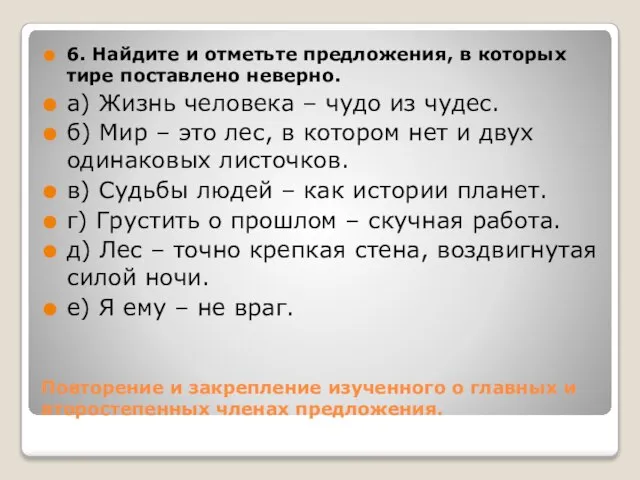 6. Найдите и отметьте предложения, в которых тире поставлено неверно.

а) Жизнь человека – чудо из чудес.

б) Мир – это лес, в котором нет и двух одинаковых листочков.

в) Судьбы людей – как истории планет.

г) Грустить о прошлом – скучная работа.

д) Лес – точно крепкая стена, воздвигнутая силой ночи.

е) Я ему – не враг.

Повторение и закрепление изученного о главных и второстепенных членах предложения.